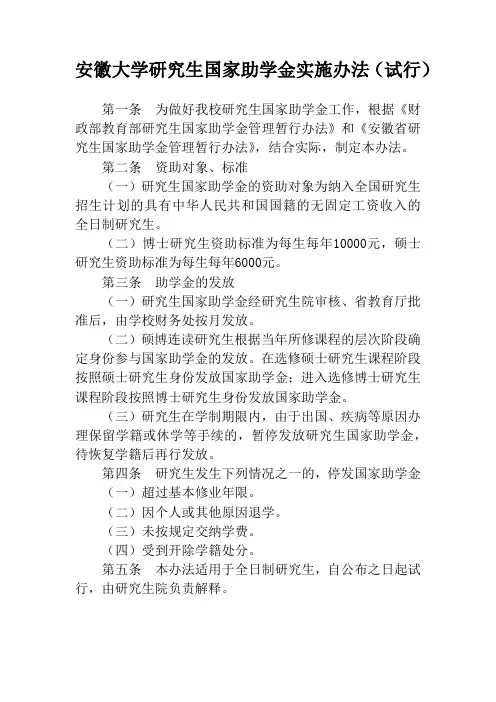 安徽大学研究生国家助学金实施办法（试行）

第一条　为做好我校研究生国家助学金工作，根据《财政部教育部研究生国家助学金管理暂行办法》和《安徽省研究生国家助学金管理暂行办法》，结合实际，制定本办法。

第二条　资助对象、标准

（一）研究生国家助学金的资助对象为纳入全国研究生招生计划的具有中华人民共和国国籍的无固定工资收入的全日制研究生。

（二）博士研究生资助标准为每生每年10000元，硕士研究生资助标准为每生每年6000元。

第三条　助学金的发放

（一）研究生国家助学金经研究生院审核、省教育厅批准后，由学校财务处按月发放。

（二）硕博连读研究生根据当年所修课程的层次阶段确定身份参与国家助学金的发放。在选修硕士研究生课程阶段按照硕士研究生身份发放国家助学金；进入选修博士研究生课程阶段按照博士研究生身份发放国家助学金。

（三）研究生在学制期限内，由于出国、疾病等原因办理保留学籍或休学等手续的，暂停发放研究生国家助学金，待恢复学籍后再行发放。

第四条　研究生发生下列情况之一的，停发国家助学金

（一）超过基本修业年限。

（二）因个人或其他原因退学。

（三）未按规定交纳学费。

（四）受到开除学籍处分。

第五条　本办法适用于全日制研究生，自公布之日起试行，由研究生院负责解释。